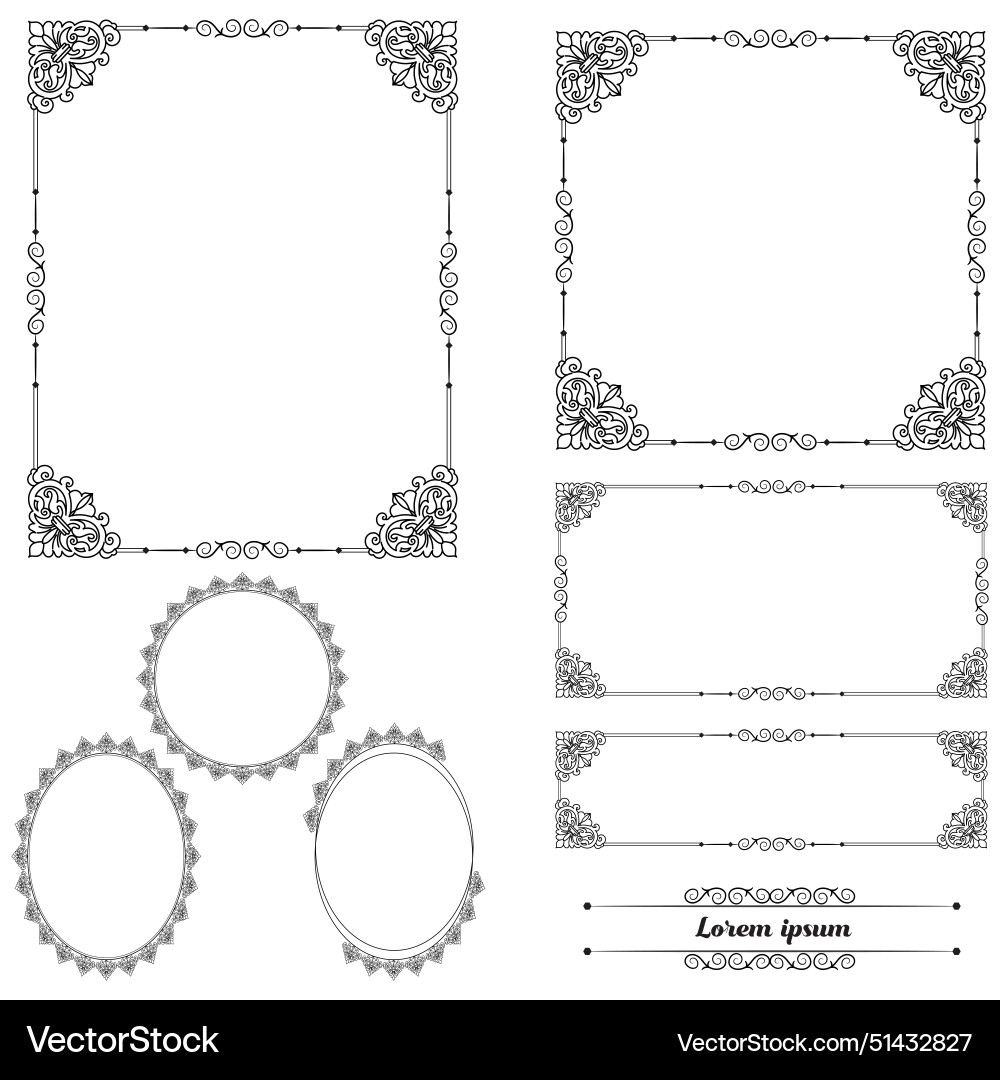 Lorem ipsum

VectorStock®

VectorStock.com/51432827